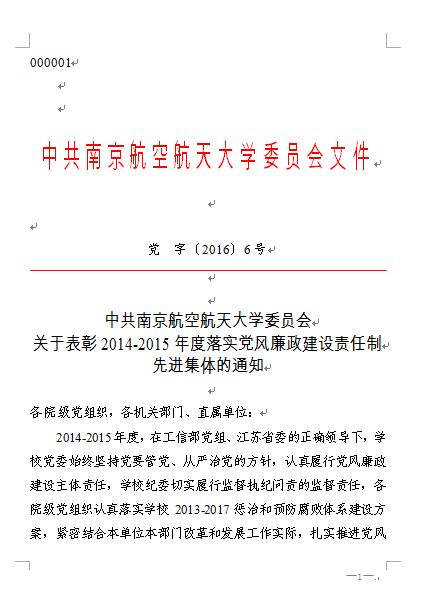 000001

中共南京航空航天大学委员会文件

党 字〔2016〕6号

中共南京航空航天大学委员会
关于表彰2014-2015年度落实党风廉政建设责任制
先进集体的通知

各院级党组织，各机关部门、直属单位：

2014-2015年度，在工信部党组、江苏省委的正确领导下，学校党委始终坚持党要管党、从严治党的方针，认真履行党风廉政建设主体责任，学校纪委切实履行监督执纪问责的监督责任，各院级党组织认真落实学校2013-2017惩治和预防腐败体系建设方案，紧密结合本单位本部门改革和发展工作实际，扎实推进党风

—1—